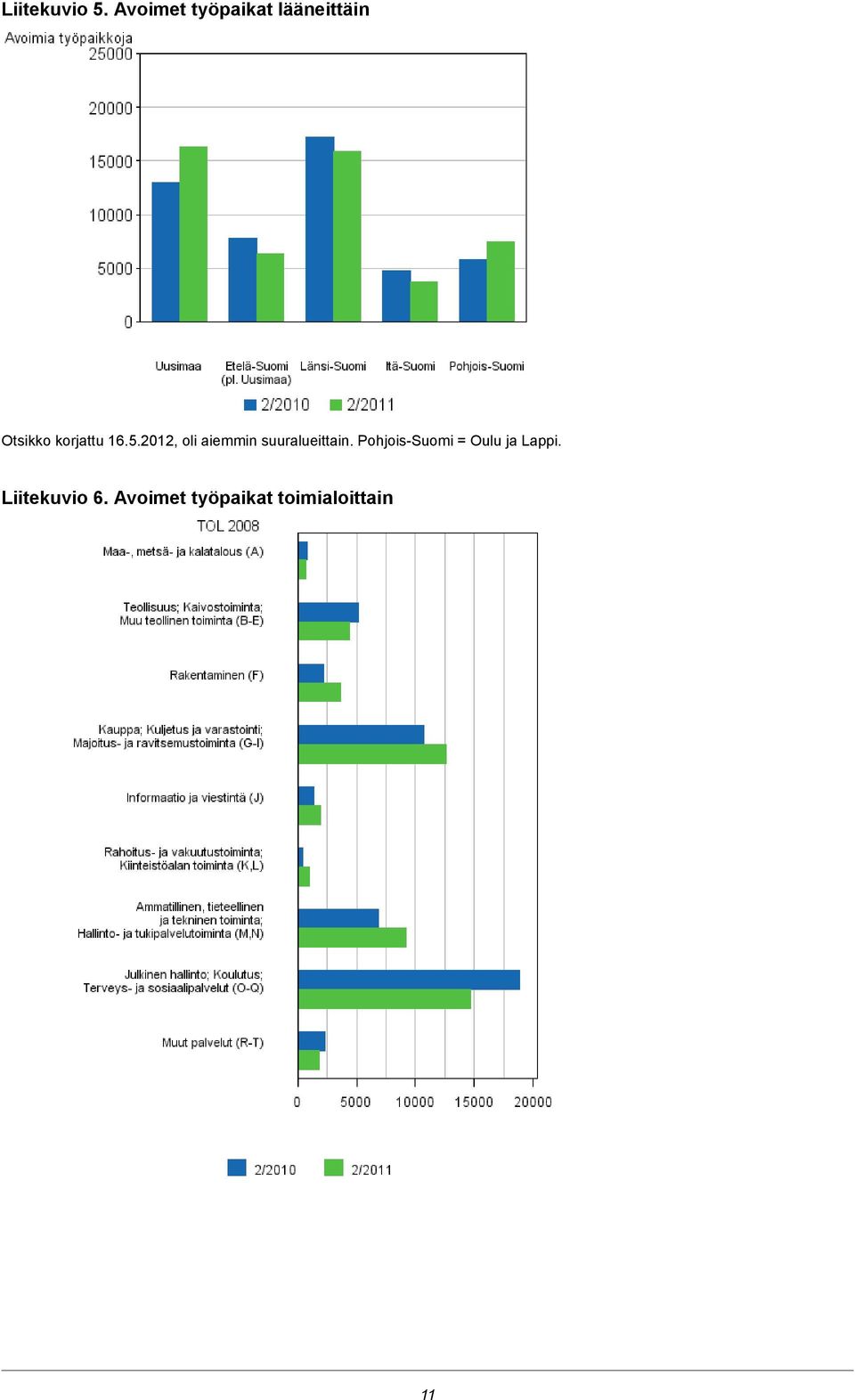 Liitekuvio 5. Avoimet työpaikat lääneittäin

Avoimia työpaikkoja

25000
20000
15000
10000
5000
0

Uusimaa
Etelä-Suomi (pl. Uusimaa)
Länsi-Suomi
Itä-Suomi
Pohjois-Suomi

2/2010
2/2011

Otsikko korjattu 16.5.2012, oli aiemmin suuralueittain. Pohjois-Suomi = Oulu ja Lappi.

Liitekuvio 6. Avoimet työpaikat toimialoittain

TOL 2008

Maa-, metsä- ja kalatalous (A)
Teollisuus; Kaivostoiminta; Muu teollinen toiminta (B-E)
Rakentaminen (F)
Kauppa; Kuljetus ja varastointi; Majoitus- ja ravitsemustoiminta (G-I)
Informaatio ja viestintä (J)
Rahoitus- ja vakuutustoiminta; Kiinteistöalan toiminta (K,L)
Ammatillinen, tieteellinen ja tekninen toiminta; Hallinto- ja tukipalvelutoiminta (M,N)
Julkinen hallinto; Koulutus; Terveys- ja sosiaalipalvelut (O-Q)
Muut palvelut (R-T)

0
5000
10000
15000
20000

2/2010
2/2011

11